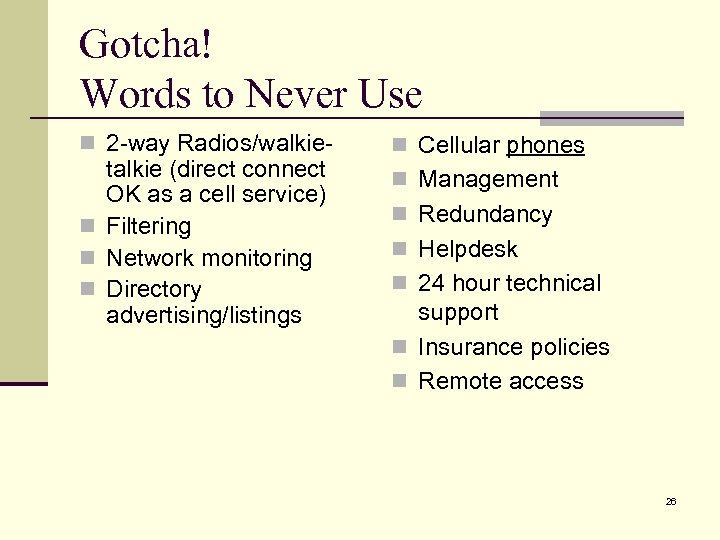 Gotcha!
Words to Never Use

- 2-way Radios/walkie-talkie (direct connect OK as a cell service)
- Filtering
- Network monitoring
- Directory advertising/listings

- Cellular phones
- Management
- Redundancy
- Helpdesk
- 24 hour technical support
- Insurance policies
- Remote access

26